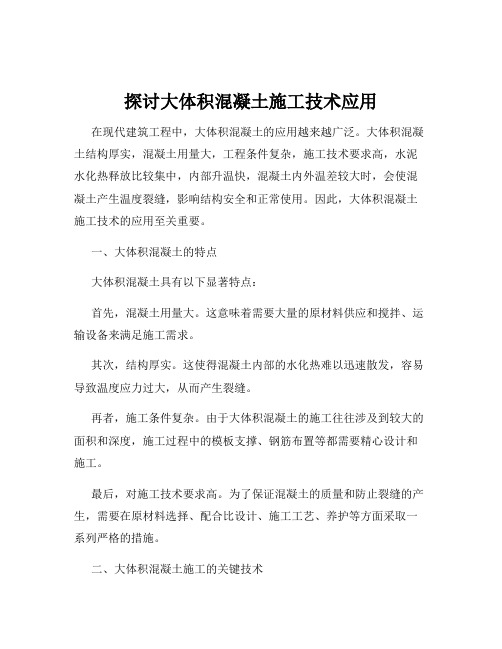 探讨大体积混凝土施工技术应用

在现代建筑工程中，大体积混凝土的应用越来越广泛。大体积混凝土结构厚实，混凝土用量大，工程条件复杂，施工技术要求高，水泥水化热释放比较集中，内部升温快，混凝土内外温差较大时，会使混凝土产生温度裂缝，影响结构安全和正常使用。因此，大体积混凝土施工技术的应用至关重要。

一、大体积混凝土的特点

大体积混凝土具有以下显著特点：

首先，混凝土用量大。这意味着需要大量的原材料供应和搅拌、运输设备来满足施工需求。

其次，结构厚实。这使得混凝土内部的水化热难以迅速散发，容易导致温度应力过大，从而产生裂缝。

再者，施工条件复杂。由于大体积混凝土的施工往往涉及到较大的面积和深度，施工过程中的模板支撑、钢筋布置等都需要精心设计和施工。

最后，对施工技术要求高。为了保证混凝土的质量和防止裂缝的产生，需要在原材料选择、配合比设计、施工工艺、养护等方面采取一系列严格的措施。

二、大体积混凝土施工的关键技术